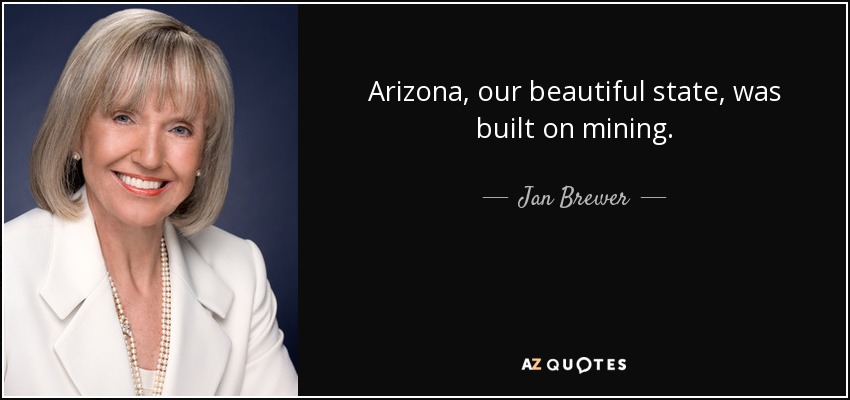 Arizona, our beautiful state, was built on mining.

— Jan Brewer —

AZ QUOTES